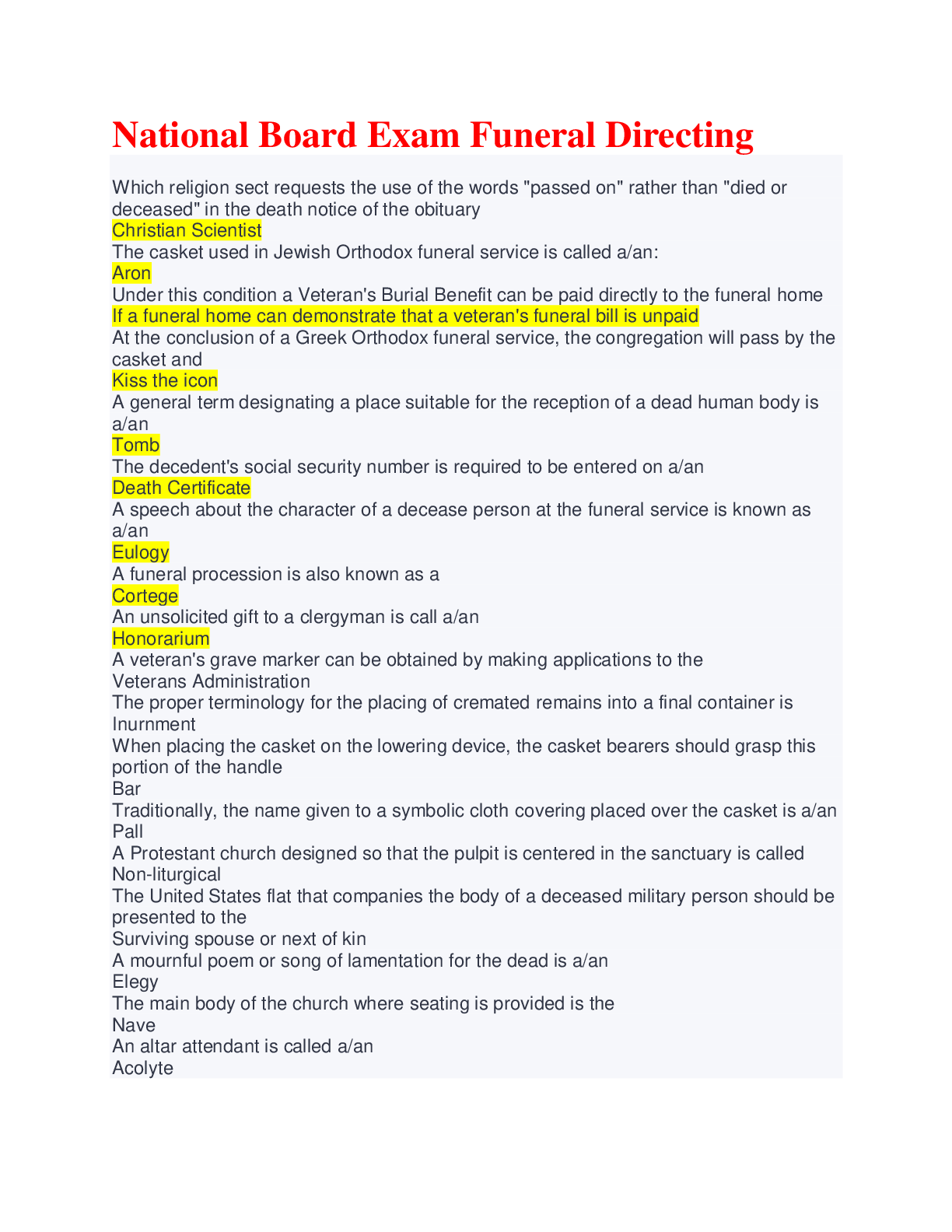 National Board Exam Funeral Directing

Which religion sect requests the use of the words "passed on" rather than "died or deceased" in the death notice of the obituary
Christian Scientist
The casket used in Jewish Orthodox funeral service is called a/an:
Aron
Under this condition a Veteran's Burial Benefit can be paid directly to the funeral home
If a funeral home can demonstrate that a veteran's funeral bill is unpaid
At the conclusion of a Greek Orthodox funeral service, the congregation will pass by the casket and
Kiss the icon
A general term designating a place suitable for the reception of a dead human body is a/an
Tomb
The decedent's social security number is required to be entered on a/an
Death Certificate
A speech about the character of a decease person at the funeral service is known as a/an
Eulogy
A funeral procession is also known as a
Cortege
An unsolicited gift to a clergyman is call a/an
Honorarium
A veteran's grave marker can be obtained by making applications to the
Veterans Administration
The proper terminology for the placing of cremated remains into a final container is
Inurnment
When placing the casket on the lowering device, the casket bearers should grasp this portion of the handle
Bar
Traditionally, the name given to a symbolic cloth covering placed over the casket is a/an
Pall
A Protestant church designed so that the pulpit is centered in the sanctuary is called
Non-liturgical
The United States flat that companies the body of a deceased military person should be presented to the
Surviving spouse or next of kin
A mournful poem or song of lamentation for the dead is a/an
Elegy
The main body of the church where seating is provided is the
Nave
An altar attendant is called a/an
Acolyte